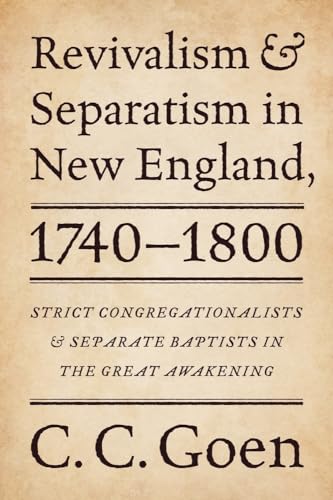 Revivalism & Separatism in New England,

1740–1800

STRICT CONGREGATIONALISTS & SEPARATE BAPTISTS IN THE GREAT AWAKENING

C. C. Goen